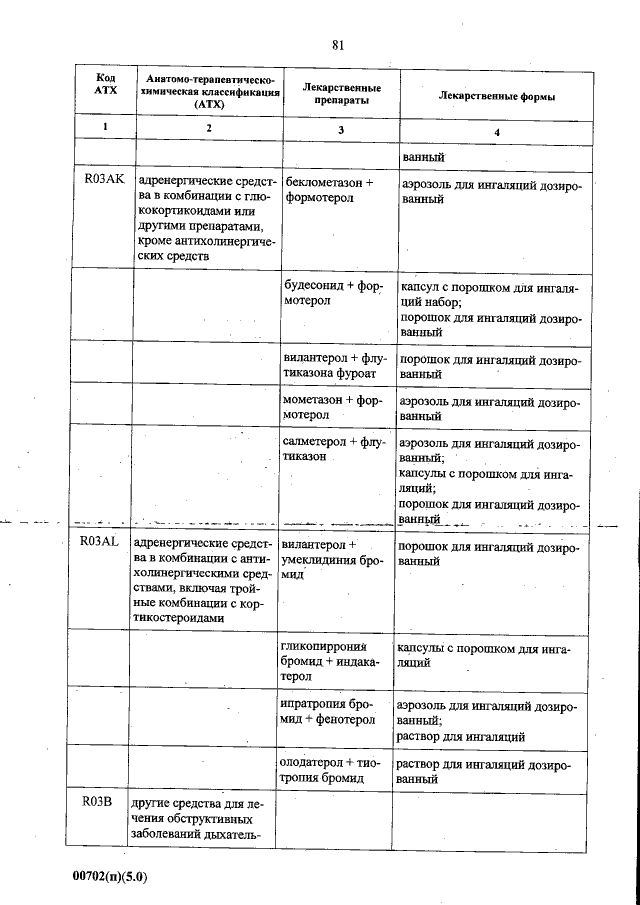 81

| Код АТХ | Анатомо-терапевтическо-химическая классификация (АТХ) | Лекарственные препараты | Лекарственные формы |
|---|---|---|---|
| 1 | 2 | 3 | 4 |
| | | | ванный |
| R03AK | адренергические средства в комбинации с глюкокортикоидами или другими препаратами, кроме антихолинергических средств | беклометазон + формотерол | аэрозоль для ингаляций дозированный |
| | | будесонид + формотерол | капсул с порошком для ингаляций набор; порошок для ингаляций дозированный |
| | | вилантерол + флутиказона фуроат | порошок для ингаляций дозированный |
| | | мометазон + формотерол | аэрозоль для ингаляций дозированный |
| | | салметерол + флутиказон | аэрозоль для ингаляций дозированный; капсулы с порошком для ингаляций; порошок для ингаляций дозированный |
| R03AL | адренергические средства в комбинации с антихолинергическими средствами, включая тройные комбинации с кортикостероидами | вилантерол + умеклидиния бромид | порошок для ингаляций дозированный |
| | | гликопиррония бромид + индакатерол | капсулы с порошком для ингаляций |
| | | ипратропия бромид + фенотерол | аэрозоль для ингаляций дозированный; раствор для ингаляций |
| | | олодатерол + тиотропия бромид | раствор для ингаляций дозированный |
| R03B | другие средства для лечения обструктивных заболеваний дыхатель- | | |

00702(п)(5.0)